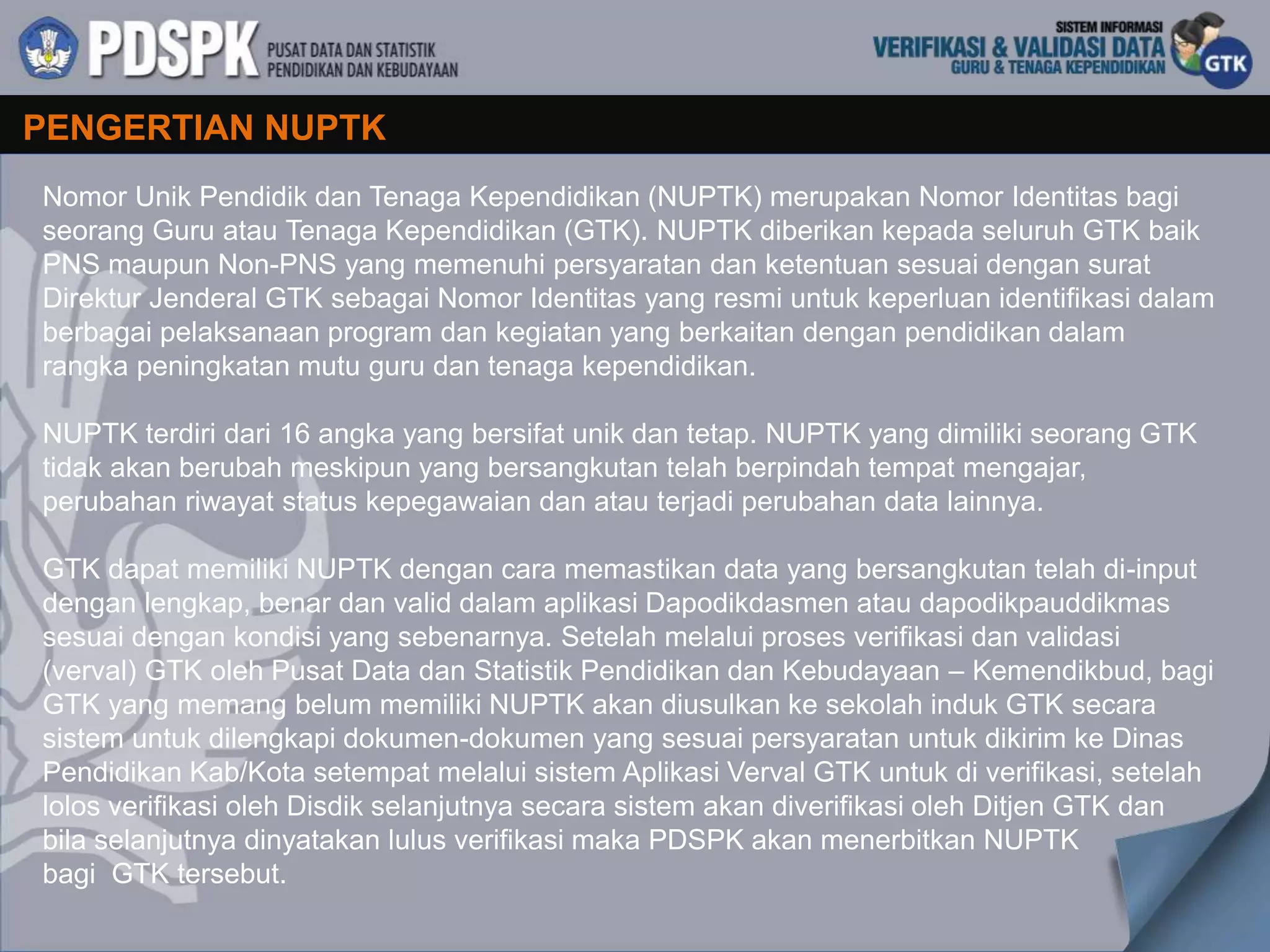 PDSPK PUSAT DATA DAN STATISTIK PENDIDIKAN DAN KEBUDAYAAN

SISTEM INFORMASI
VERIFIKASI & VALIDASI DATA
GURU & TENAGA KEPENDIDIKAN
GTK

PENGERTIAN NUPTK

Nomor Unik Pendidik dan Tenaga Kependidikan (NUPTK) merupakan Nomor Identitas bagi seorang Guru atau Tenaga Kependidikan (GTK). NUPTK diberikan kepada seluruh GTK baik PNS maupun Non-PNS yang memenuhi persyaratan dan ketentuan sesuai dengan surat Direktur Jenderal GTK sebagai Nomor Identitas yang resmi untuk keperluan identifikasi dalam berbagai pelaksanaan program dan kegiatan yang berkaitan dengan pendidikan dalam rangka peningkatan mutu guru dan tenaga kependidikan.

NUPTK terdiri dari 16 angka yang bersifat unik dan tetap. NUPTK yang dimiliki seorang GTK tidak akan berubah meskipun yang bersangkutan telah berpindah tempat mengajar, perubahan riwayat status kepegawaian dan atau terjadi perubahan data lainnya.

GTK dapat memiliki NUPTK dengan cara memastikan data yang bersangkutan telah di-input dengan lengkap, benar dan valid dalam aplikasi Dapodikdasmen atau dapodikpauddikmas sesuai dengan kondisi yang sebenarnya. Setelah melalui proses verifikasi dan validasi (verval) GTK oleh Pusat Data dan Statistik Pendidikan dan Kebudayaan – Kemendikbud, bagi GTK yang memang belum memiliki NUPTK akan diusulkan ke sekolah induk GTK secara sistem untuk dilengkapi dokumen-dokumen yang sesuai persyaratan untuk dikirim ke Dinas Pendidikan Kab/Kota setempat melalui sistem Aplikasi Verval GTK untuk di verifikasi, setelah lolos verifikasi oleh Disdik selanjutnya secara sistem akan diverifikasi oleh Ditjen GTK dan bila selanjutnya dinyatakan lulus verifikasi maka PDSPK akan menerbitkan NUPTK bagi GTK tersebut.